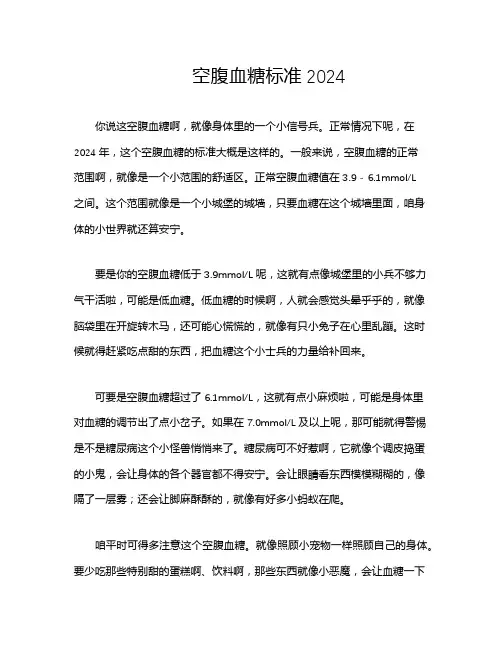 空腹血糖标准 2024

你说这空腹血糖啊，就像身体里的一个小信号兵。正常情况下呢，在 2024 年，这个空腹血糖的标准大概是这样的。一般来说，空腹血糖的正常范围啊，就像是一个小范围的舒适区。正常空腹血糖值在 3.9 - 6.1mmol/L 之间。这个范围就像是一个小城堡的城墙，只要血糖在这个城墙里面，咱身体的小世界就还算安宁。

要是你的空腹血糖低于 3.9mmol/L 呢，这就有点像城堡里的小兵不够力气干活啦，可能是低血糖。低血糖的时候啊，人就会感觉头晕乎乎的，就像脑袋里在开旋转木马，还可能心慌慌的，就像有只小兔子在心里乱蹦。这时候就得赶紧吃点甜的东西，把血糖这个小士兵的力量给补回来。

可要是空腹血糖超过了 6.1mmol/L，这就有点小麻烦啦，可能是身体里对血糖的调节出了点小岔子。如果在 7.0mmol/L 及以上呢，那可能就得警惕是不是糖尿病这个小怪兽悄悄来了。糖尿病可不好惹啊，它就像个调皮捣蛋的小鬼，会让身体的各个器官都不得安宁。会让眼睛看东西模模糊糊的，像隔了一层雾；还会让脚麻酥酥的，就像有好多小蚂蚁在爬。

咱平时可得多注意这个空腹血糖。就像照顾小宠物一样照顾自己的身体。要少吃那些特别甜的蛋糕啊、饮料啊，那些东西就像小恶魔，会让血糖一下